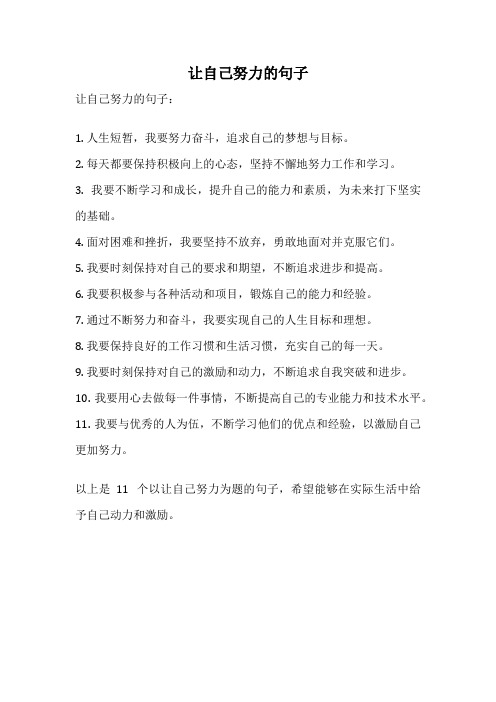 让自己努力的句子

让自己努力的句子：

1. 人生短暂，我要努力奋斗，追求自己的梦想与目标。

2. 每天都要保持积极向上的心态，坚持不懈地努力工作和学习。

3. 我要不断学习和成长，提升自己的能力和素质，为未来打下坚实的基础。

4. 面对困难和挫折，我要坚持不放弃，勇敢地面对并克服它们。

5. 我要时刻保持对自己的要求和期望，不断追求进步和提高。

6. 我要积极参与各种活动和项目，锻炼自己的能力和经验。

7. 通过不断努力和奋斗，我要实现自己的人生目标和理想。

8. 我要保持良好的工作习惯和生活习惯，充实自己的每一天。

9. 我要时刻保持对自己的激励和动力，不断追求自我突破和进步。

10. 我要用心去做每一件事情，不断提高自己的专业能力和技术水平。

11. 我要与优秀的人为伍，不断学习他们的优点和经验，以激励自己更加努力。

以上是 11 个以让自己努力为题的句子，希望能够在实际生活中给予自己动力和激励。